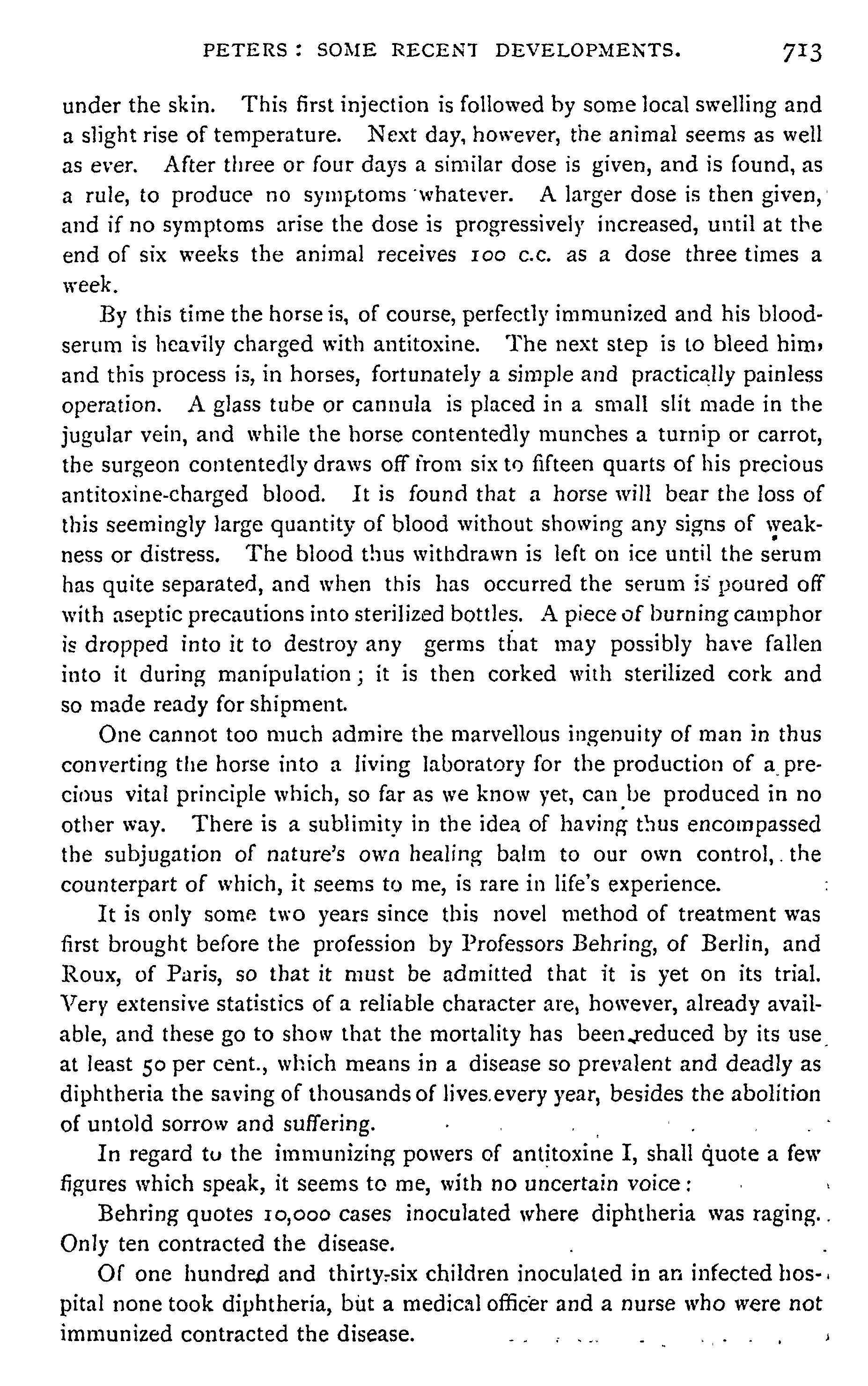 PETERS: SOME RECENT DEVELOPMENTS. 713

under the skin. This first injection is followed by some local swelling and a slight rise of temperature. Next day, however, the animal seems as well as ever. After three or four days a similar dose is given, and is found, as a rule, to produce no symptoms whatever. A larger dose is then given, and if no symptoms arise the dose is progressively increased, until at the end of six weeks the animal receives 100 c.c. as a dose three times a week.

By this time the horse is, of course, perfectly immunized and his blood-serum is heavily charged with antitoxine. The next step is to bleed him, and this process is, in horses, fortunately a simple and practically painless operation. A glass tube or cannula is placed in a small slit made in the jugular vein, and while the horse contentedly munches a turnip or carrot, the surgeon contentedly draws off from six to fifteen quarts of his precious antitoxine-charged blood. It is found that a horse will bear the loss of this seemingly large quantity of blood without showing any signs of weakness or distress. The blood thus withdrawn is left on ice until the serum has quite separated, and when this has occurred the serum is poured off with aseptic precautions into sterilized bottles. A piece of burning camphor is dropped into it to destroy any germs that may possibly have fallen into it during manipulation; it is then corked with sterilized cork and so made ready for shipment.

One cannot too much admire the marvellous ingenuity of man in thus converting the horse into a living laboratory for the production of a precious vital principle which, so far as we know yet, can be produced in no other way. There is a sublimity in the idea of having thus encompassed the subjugation of nature's own healing balm to our own control, the counterpart of which, it seems to me, is rare in life's experience.

It is only some two years since this novel method of treatment was first brought before the profession by Professors Behring, of Berlin, and Roux, of Paris, so that it must be admitted that it is yet on its trial. Very extensive statistics of a reliable character are, however, already available, and these go to show that the mortality has been reduced by its use at least 50 per cent., which means in a disease so prevalent and deadly as diphtheria the saving of thousands of lives every year, besides the abolition of untold sorrow and suffering.

In regard to the immunizing powers of antitoxine I, shall quote a few figures which speak, it seems to me, with no uncertain voice:

Behring quotes 10,000 cases inoculated where diphtheria was raging. Only ten contracted the disease.

Of one hundred and thirty-six children inoculated in an infected hospital none took diphtheria, but a medical officer and a nurse who were not immunized contracted the disease.